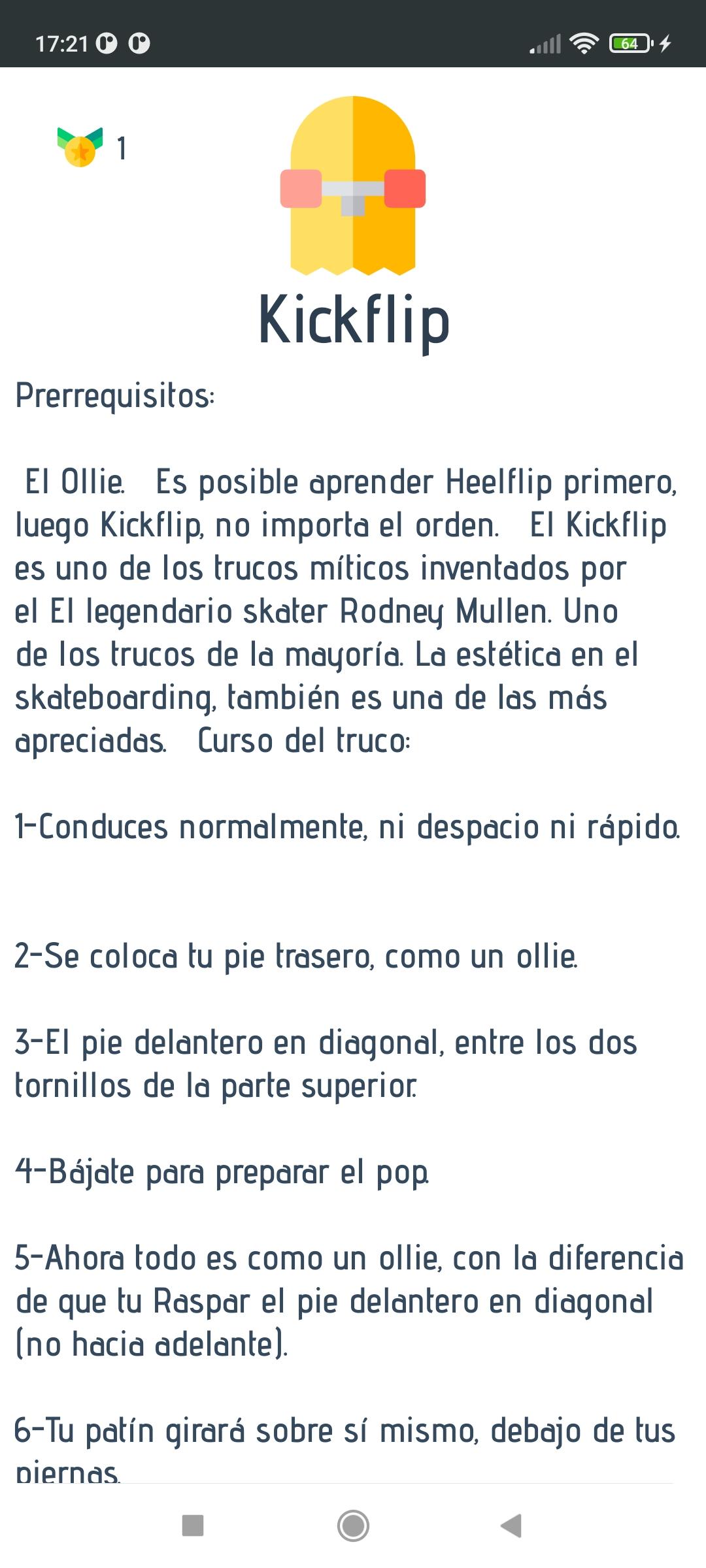 17:21

64

1

Kickflip

Prerrequisitos:

El Ollie. Es posible aprender Heelflip primero, luego Kickflip, no importa el orden. El Kickflip es uno de los trucos míticos inventados por el El legendario skater Rodney Mullen. Uno de los trucos de la mayoría. La estética en el skateboarding, también es una de las más apreciadas. Curso del truco:

1-Conduces normalmente, ni despacio ni rápido.

2-Se coloca tu pie trasero, como un ollie.

3-El pie delantero en diagonal, entre los dos tornillos de la parte superior.

4-Bájate para preparar el pop.

5-Ahora todo es como un ollie, con la diferencia de que tu Raspar el pie delantero en diagonal (no hacia adelante).

6-Tu patín girará sobre sí mismo, debajo de tus piernas.